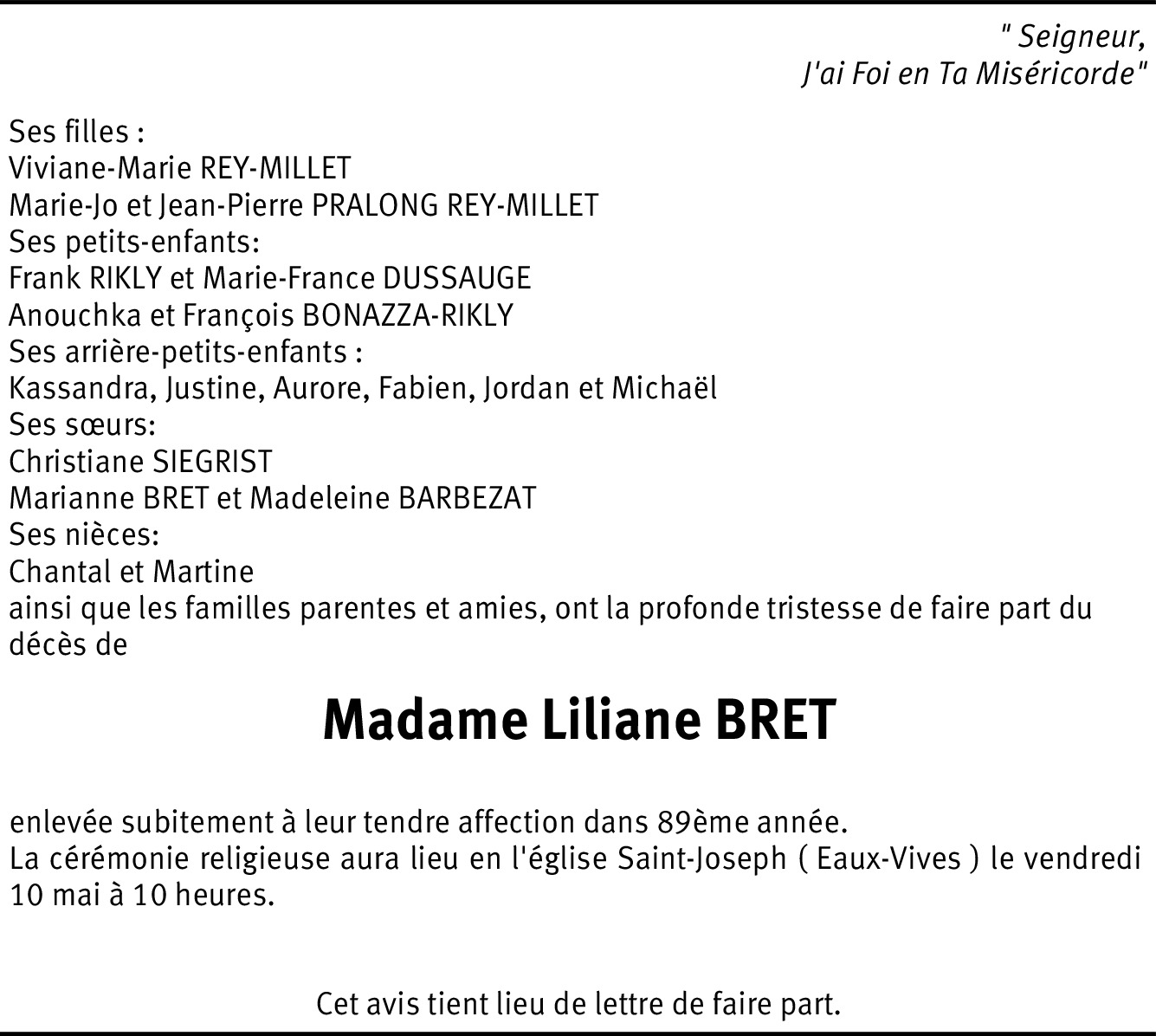 " Seigneur,
J'ai Foi en Ta Miséricorde"

Ses filles :
Viviane-Marie REY-MILLET
Marie-Jo et Jean-Pierre PRALONG REY-MILLET
Ses petits-enfants:
Frank RIKLY et Marie-France DUSSAUGE
Anouchka et François BONAZZA-RIKLY
Ses arrière-petits-enfants :
Kassandra, Justine, Aurore, Fabien, Jordan et Michaël
Ses sœurs:
Christiane SIEGRIST
Marianne BRET et Madeleine BARBEZAT
Ses nièces:
Chantal et Martine
ainsi que les familles parentes et amies, ont la profonde tristesse de faire part du décès de

Madame Liliane BRET

enlevée subitement à leur tendre affection dans 89ème année.
La cérémonie religieuse aura lieu en l'église Saint-Joseph ( Eaux-Vives ) le vendredi 10 mai à 10 heures.

Cet avis tient lieu de lettre de faire part.